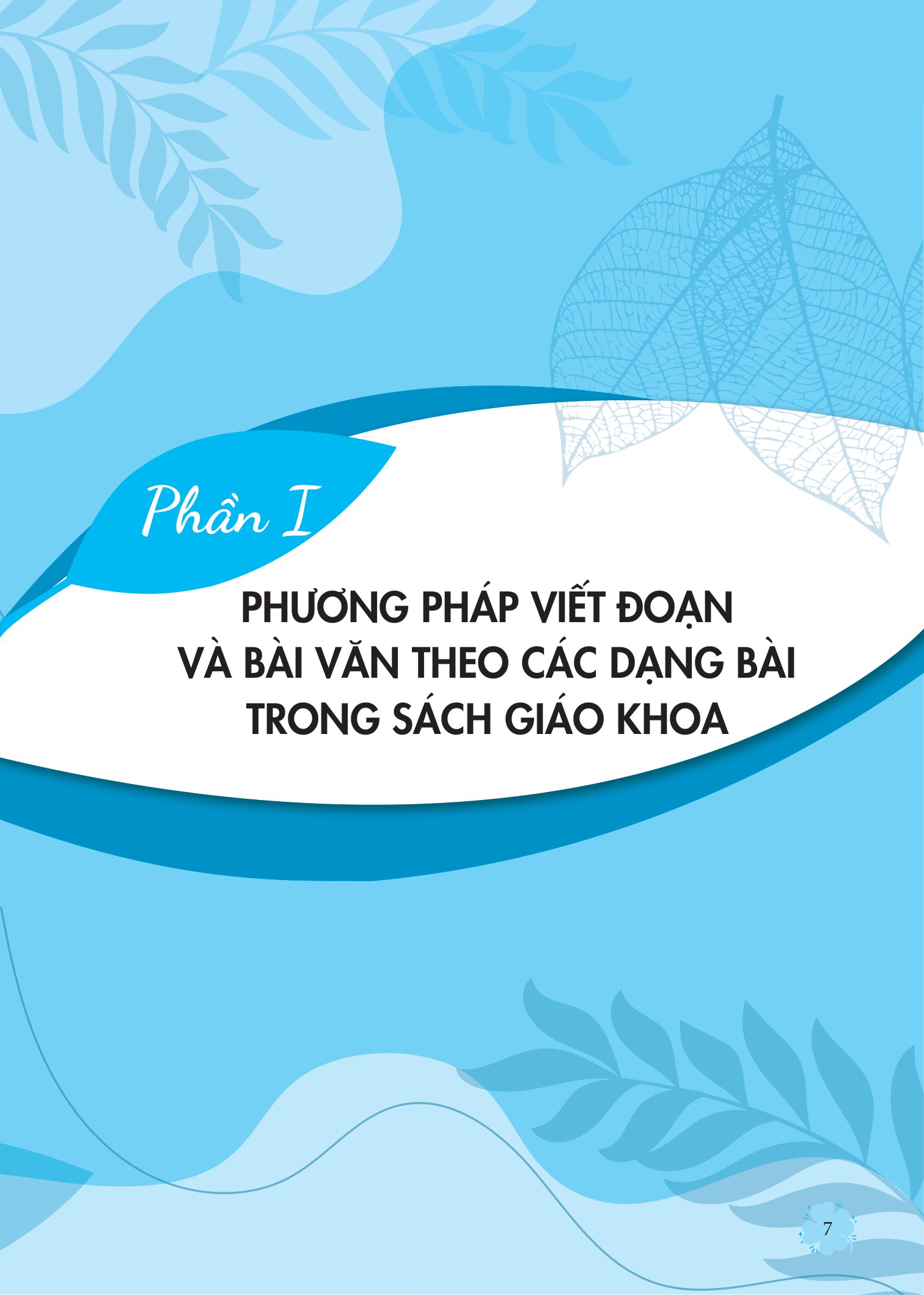 Phần I

PHƯƠNG PHÁP VIẾT ĐOẠN VÀ BÀI VĂN THEO CÁC DẠNG BÀI TRONG SÁCH GIÁO KHOA

7